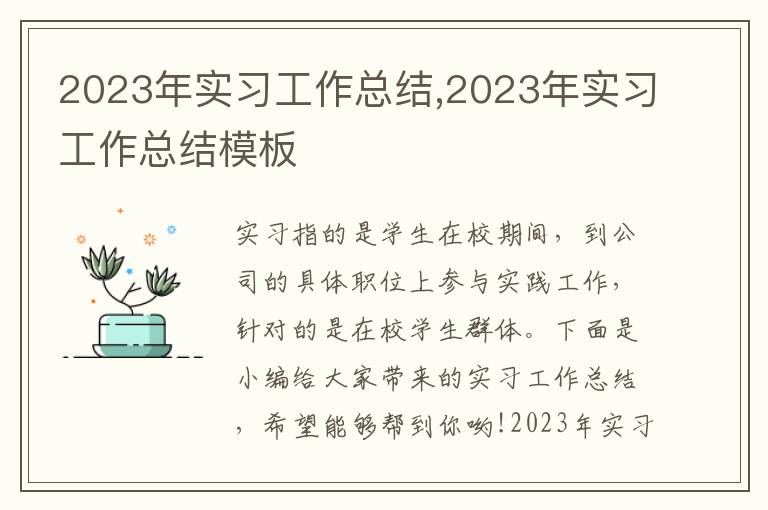 2023年实习工作总结,2023年实习工作总结模板

实习指的是学生在校期间，到公司的具体职位上参与实践工作，针对的是在校学生群体。下面是小编给大家带来的实习工作总结，希望能够帮到你哟!2023年实习